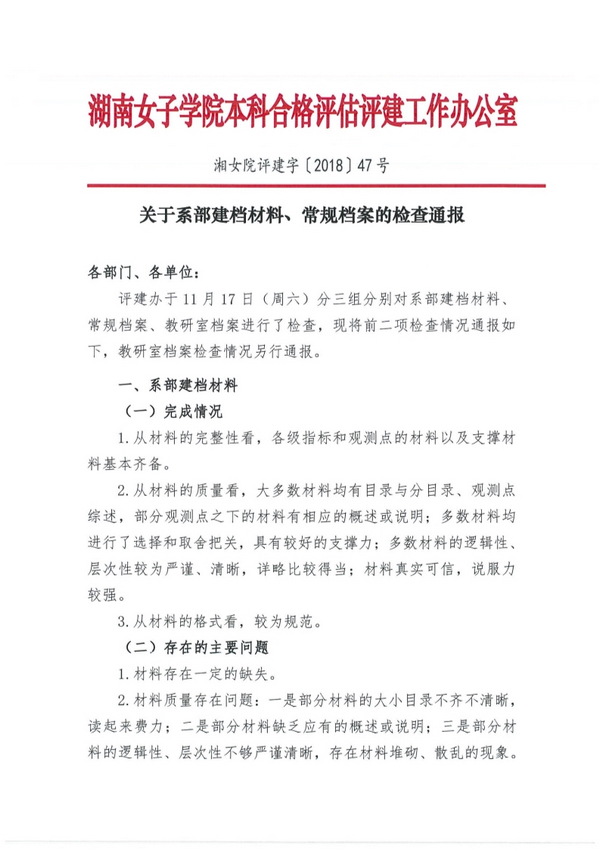 湖南女子学院本科合格评估评建工作办公室

湘女院评建字〔2018〕47号

关于系部建档材料、常规档案的检查通报

各部门、各单位：

评建办于11月17日（周六）分三组分别对系部建档材料、常规档案、教研室档案进行了检查，现将前二项检查情况通报如下，教研室档案检查情况另行通报。

一、系部建档材料

（一）完成情况

1.从材料的完整性看，各级指标和观测点的材料以及支撑材料基本齐备。

2.从材料的质量看，大多数材料均有目录与分目录、观测点综述，部分观测点之下的材料有相应的概述或说明；多数材料均进行了选择和取舍把关，具有较好的支撑力；多数材料的逻辑性、层次性较为严谨、清晰，详略比较得当；材料真实可信，说服力较强。

3.从材料的格式看，较为规范。

（二）存在的主要问题

1.材料存在一定的缺失。

2.材料质量存在问题：一是部分材料的大小目录不齐不清晰，读起来费力；二是部分材料缺乏应有的概述或说明；三是部分材料的逻辑性、层次性不够严谨清晰，存在材料堆砌、散乱的现象。